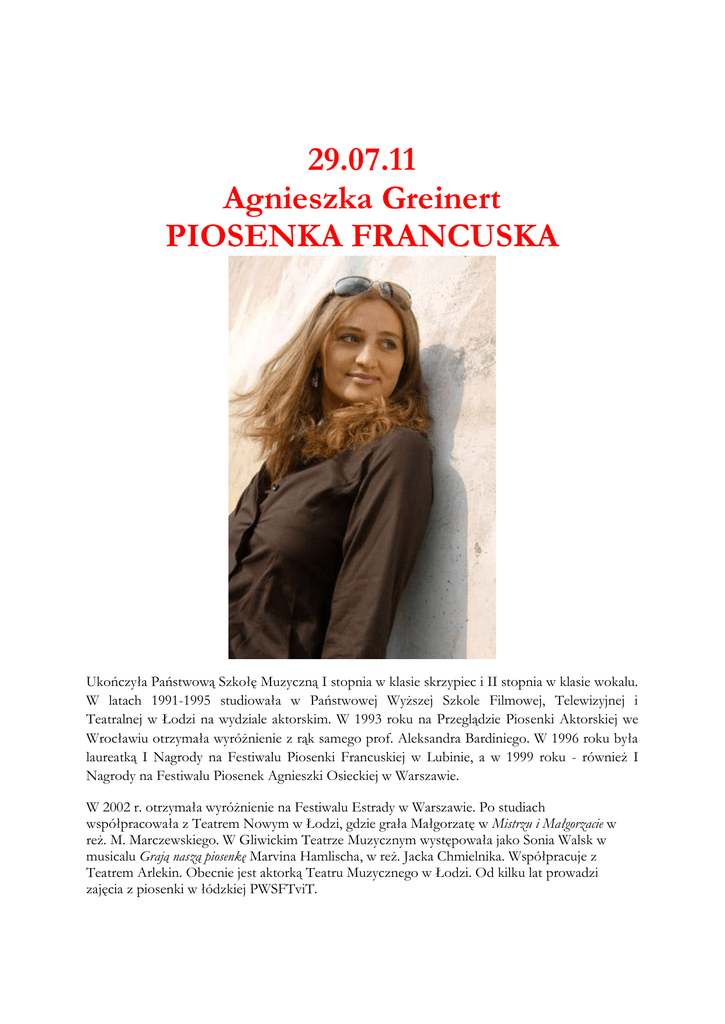 29.07.11
Agnieszka Greinert
PIOSENKA FRANCUSKA

Ukończyła Państwową Szkołę Muzyczną I stopnia w klasie skrzypiec i II stopnia w klasie wokalu. W latach 1991-1995 studiowała w Państwowej Wyższej Szkole Filmowej, Telewizyjnej i Teatralnej w Łodzi na wydziale aktorskim. W 1993 roku na Przeglądzie Piosenki Aktorskiej we Wrocławiu otrzymała wyróżnienie z rąk samego prof. Aleksandra Bardiniego. W 1996 roku była laureatką I Nagrody na Festiwalu Piosenki Francuskiej w Lubinie, a w 1999 roku - również I Nagrody na Festiwalu Piosenek Agnieszki Osieckiej w Warszawie.

W 2002 r. otrzymała wyróżnienie na Festiwalu Estrady w Warszawie. Po studiach współpracowała z Teatrem Nowym w Łodzi, gdzie grała Małgorzatę w Mistrzu i Małgorzacie w reż. M. Marczewskiego. W Gliwickim Teatrze Muzycznym występowała jako Sonia Walsk w musicalu Grają naszą piosenkę Marvina Hamlischa, w reż. Jacka Chmielnika. Współpracuje z Teatrem Arlekin. Obecnie jest aktorką Teatru Muzycznego w Łodzi. Od kilku lat prowadzi zajęcia z piosenki w łódzkiej PWSFTviT.